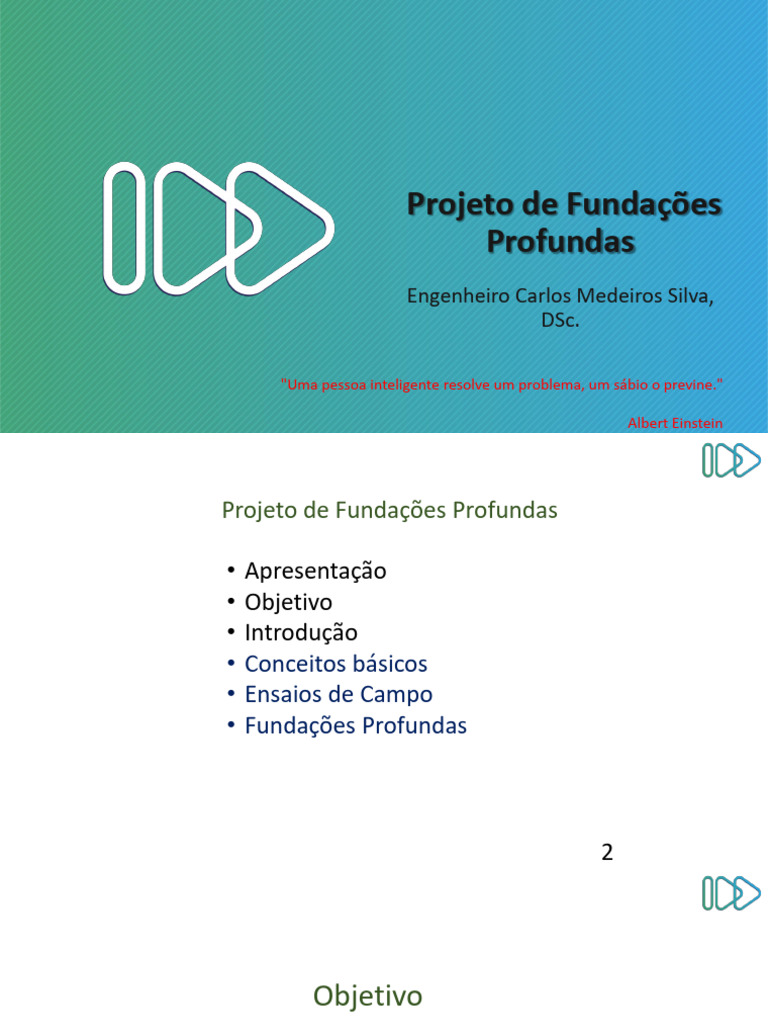 Projeto de Fundações Profundas

Engenheiro Carlos Medeiros Silva, DSc.

"Uma pessoa inteligente resolve um problema, um sábio o previne."

Albert Einstein

Projeto de Fundações Profundas

• Apresentação
• Objetivo
• Introdução
• Conceitos básicos
• Ensaios de Campo
• Fundações Profundas

2

Objetivo